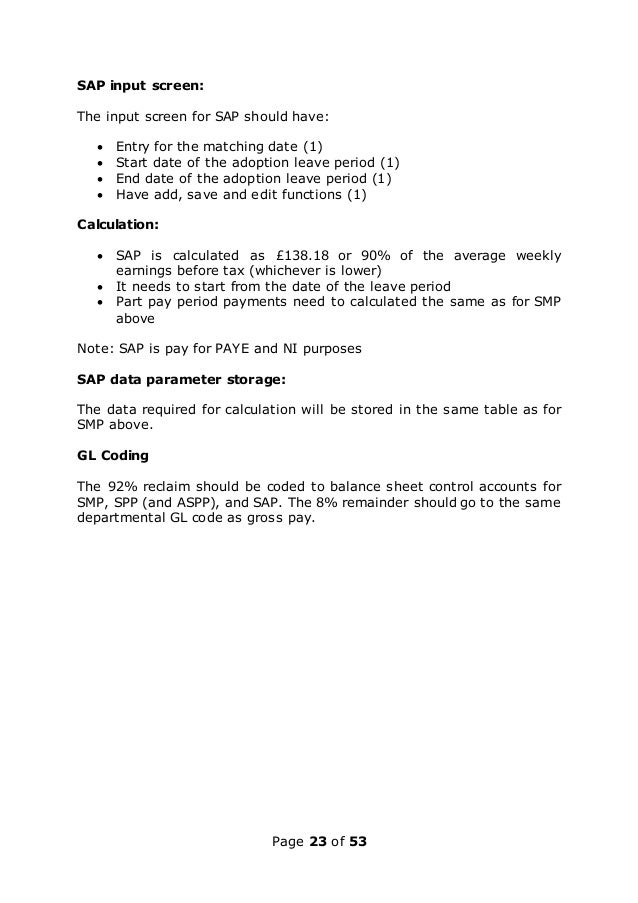 SAP input screen:

The input screen for SAP should have:

- Entry for the matching date (1)
- Start date of the adoption leave period (1)
- End date of the adoption leave period (1)
- Have add, save and edit functions (1)

Calculation:

- SAP is calculated as £138.18 or 90% of the average weekly earnings before tax (whichever is lower)
- It needs to start from the date of the leave period
- Part pay period payments need to calculated the same as for SMP above

Note: SAP is pay for PAYE and NI purposes

SAP data parameter storage:

The data required for calculation will be stored in the same table as for SMP above.

GL Coding

The 92% reclaim should be coded to balance sheet control accounts for SMP, SPP (and ASPP), and SAP. The 8% remainder should go to the same departmental GL code as gross pay.

Page 23 of 53